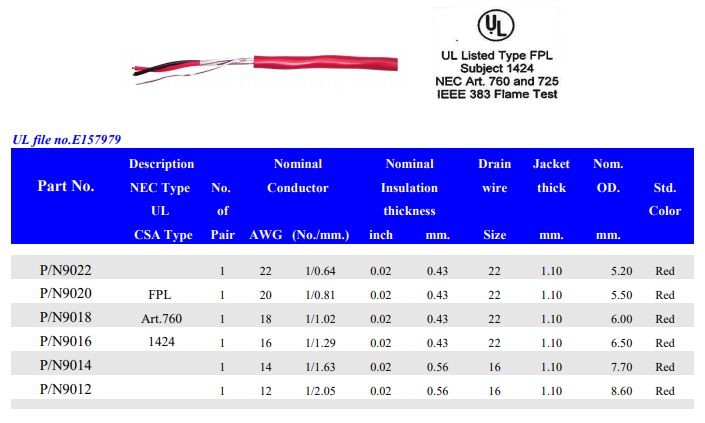 UL

UL Listed Type FPL
Subject 1424
NEC Art. 760 and 725
IEEE 383 Flame Test

UL file no.E157979

| Part No. | Description NEC Type UL CSA Type | No. of Pair | Nominal Conductor AWG | Nominal Conductor (No./mm.) | Nominal Insulation thickness inch | Nominal Insulation thickness mm. | Drain wire Size | Jacket thick mm. | Nom. OD. mm. | Std. Color |
|---|---|---|---|---|---|---|---|---|---|---|
| P/N9022 | | 1 | 22 | 1/0.64 | 0.02 | 0.43 | 22 | 1.10 | 5.20 | Red |
| P/N9020 | FPL | 1 | 20 | 1/0.81 | 0.02 | 0.43 | 22 | 1.10 | 5.50 | Red |
| P/N9018 | Art.760 | 1 | 18 | 1/1.02 | 0.02 | 0.43 | 22 | 1.10 | 6.00 | Red |
| P/N9016 | 1424 | 1 | 16 | 1/1.29 | 0.02 | 0.43 | 22 | 1.10 | 6.50 | Red |
| P/N9014 | | 1 | 14 | 1/1.63 | 0.02 | 0.56 | 16 | 1.10 | 7.70 | Red |
| P/N9012 | | 1 | 12 | 1/2.05 | 0.02 | 0.56 | 16 | 1.10 | 8.60 | Red |